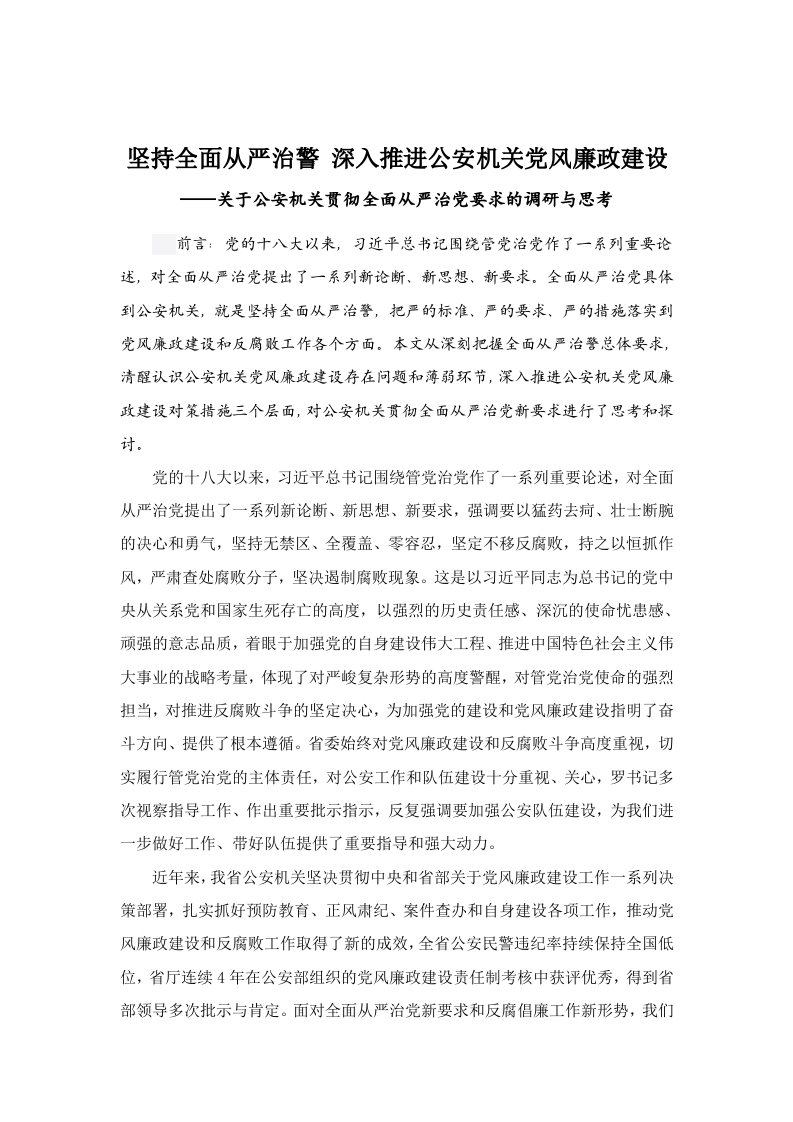 坚持全面从严治警 深入推进公安机关党风廉政建设

——关于公安机关贯彻全面从严治党要求的调研与思考

前言：党的十八大以来，习近平总书记围绕管党治党作了一系列重要论述，对全面从严治党提出了一系列新论断、新思想、新要求。全面从严治党具体到公安机关，就是坚持全面从严治警，把严的标准、严的要求、严的措施落实到党风廉政建设和反腐败工作各个方面。本文从深刻把握全面从严治警总体要求，清醒认识公安机关党风廉政建设存在问题和薄弱环节，深入推进公安机关党风廉政建设对策措施三个层面，对公安机关贯彻全面从严治党新要求进行了思考和探讨。

党的十八大以来，习近平总书记围绕管党治党作了一系列重要论述，对全面从严治党提出了一系列新论断、新思想、新要求，强调要以猛药去疴、壮士断腕的决心和勇气，坚持无禁区、全覆盖、零容忍，坚定不移反腐败，持之以恒抓作风，严肃查处腐败分子，坚决遏制腐败现象。这是以习近平同志为总书记的党中央从关系党和国家生死存亡的高度，以强烈的历史责任感、深沉的使命忧患感、顽强的意志品质，着眼于加强党的自身建设伟大工程、推进中国特色社会主义伟大事业的战略考量，体现了对严峻复杂形势的高度警醒，对管党治党使命的强烈担当，对推进反腐败斗争的坚定决心，为加强党的建设和党风廉政建设指明了奋斗方向、提供了根本遵循。省委始终对党风廉政建设和反腐败斗争高度重视，切实履行管党治党的主体责任，对公安工作和队伍建设十分重视、关心，罗书记多次视察指导工作、作出重要批示指示，反复强调要加强公安队伍建设，为我们进一步做好工作、带好队伍提供了重要指导和强大动力。

近年来，我省公安机关坚决贯彻中央和省部关于党风廉政建设工作一系列决策部署，扎实抓好预防教育、正风肃纪、案件查办和自身建设各项工作，推动党风廉政建设和反腐败工作取得了新的成效，全省公安民警违纪率持续保持全国低位，省厅连续4年在公安部组织的党风廉政建设责任制考核中获评优秀，得到省部领导多次批示与肯定。面对全面从严治党新要求和反腐倡廉工作新形势，我们